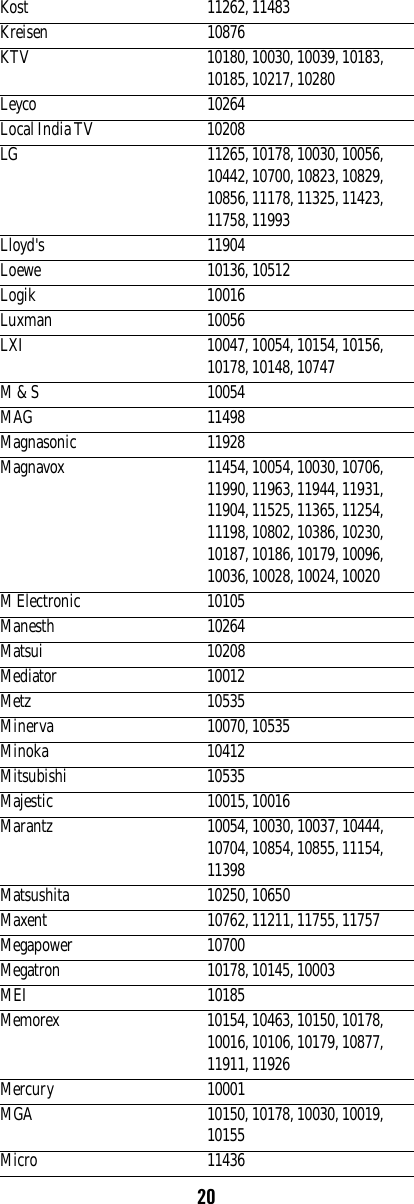 | | |
|---|---|
| Kost | 11262, 11483 |
| Kreisen | 10876 |
| KTV | 10180, 10030, 10039, 10183, 10185, 10217, 10280 |
| Leyco | 10264 |
| Local India TV | 10208 |
| LG | 11265, 10178, 10030, 10056, 10442, 10700, 10823, 10829, 10856, 11178, 11325, 11423, 11758, 11993 |
| Lloyd's | 11904 |
| Loewe | 10136, 10512 |
| Logik | 10016 |
| Luxman | 10056 |
| LXI | 10047, 10054, 10154, 10156, 10178, 10148, 10747 |
| M & S | 10054 |
| MAG | 11498 |
| Magnasonic | 11928 |
| Magnavox | 11454, 10054, 10030, 10706, 11990, 11963, 11944, 11931, 11904, 11525, 11365, 11254, 11198, 10802, 10386, 10230, 10187, 10186, 10179, 10096, 10036, 10028, 10024, 10020 |
| M Electronic | 10105 |
| Manesth | 10264 |
| Matsui | 10208 |
| Mediator | 10012 |
| Metz | 10535 |
| Minerva | 10070, 10535 |
| Minoka | 10412 |
| Mitsubishi | 10535 |
| Majestic | 10015, 10016 |
| Marantz | 10054, 10030, 10037, 10444, 10704, 10854, 10855, 11154, 11398 |
| Matsushita | 10250, 10650 |
| Maxent | 10762, 11211, 11755, 11757 |
| Megapower | 10700 |
| Megatron | 10178, 10145, 10003 |
| MEI | 10185 |
| Memorex | 10154, 10463, 10150, 10178, 10016, 10106, 10179, 10877, 11911, 11926 |
| Mercury | 10001 |
| MGA | 10150, 10178, 10030, 10019, 10155 |
| Micro | 11436 |

20